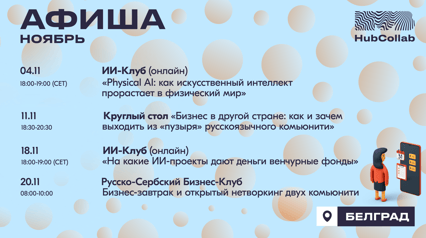 АФИША
НОЯБРЬ

HubCollab

04.11
18:00-19:00 (CET)
ИИ-Клуб (онлайн)
«Physical AI: как искусственный интеллект прорастает в физический мир»

11.11
18:30-20:30
Круглый стол «Бизнес в другой стране: как и зачем выходить из «пузыря» русскоязычного комьюнити»

18.11
18:00-19:00 (CET)
ИИ-Клуб (онлайн)
«На какие ИИ-проекты дают деньги венчурные фонды»

20.11
08:00-10:00
Русско-Сербский Бизнес-Клуб
Бизнес-завтрак и открытый нетворкинг двух комьюнити

БЕЛГРАД